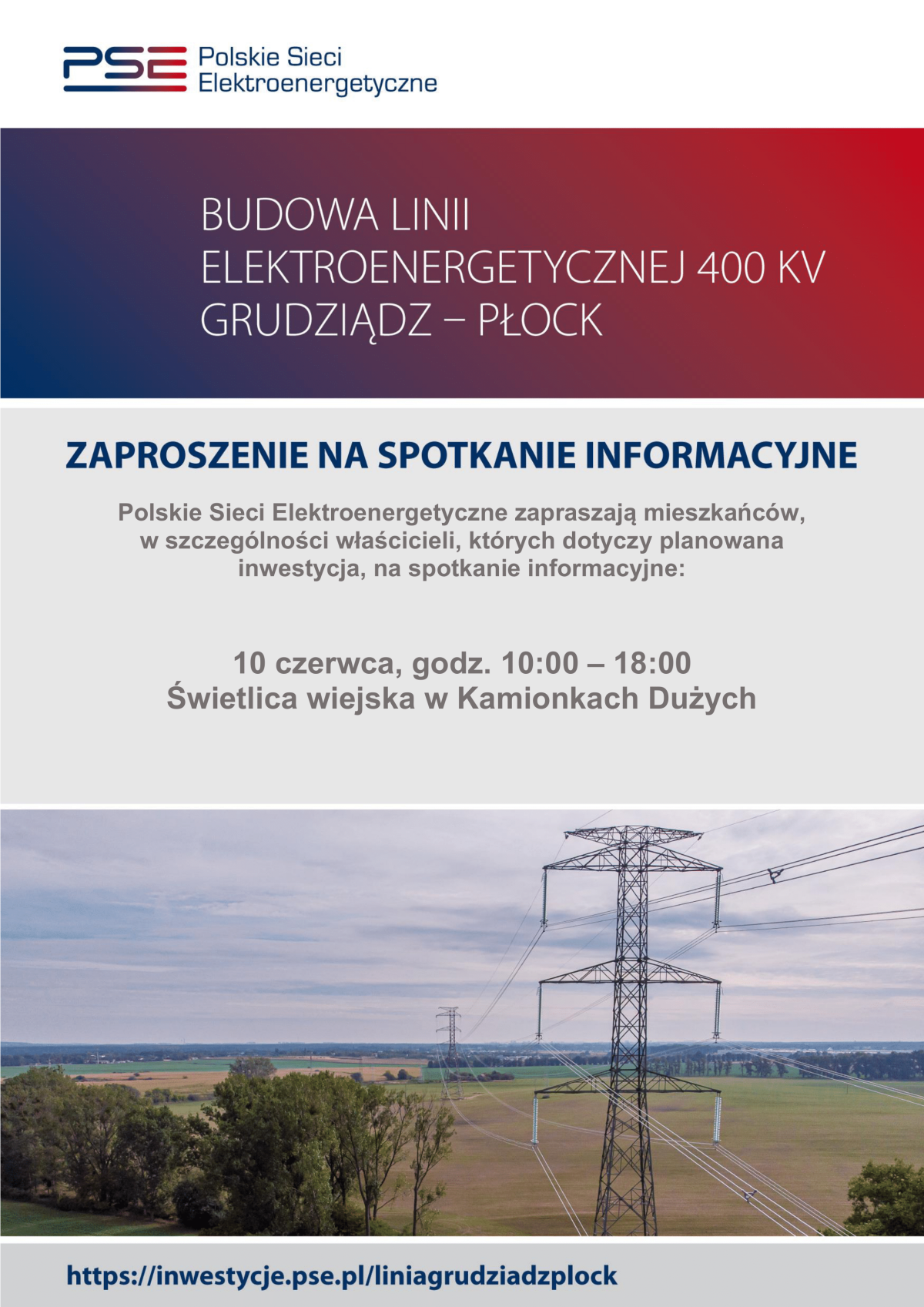 PSE Polskie Sieci Elektroenergetyczne

BUDOWA LINII ELEKTROENERGETYCZNEJ 400 KV GRUDZIĄDZ – PŁOCK

ZAPROSZENIE NA SPOTKANIE INFORMACYJNE

Polskie Sieci Elektroenergetyczne zapraszają mieszkańców, w szczególności właścicieli, których dotyczy planowana inwestycja, na spotkanie informacyjne:

10 czerwca, godz. 10:00 – 18:00
Świetlica wiejska w Kamionkach Dużych

https://inwestycje.pse.pl/liniagrudziadzplock